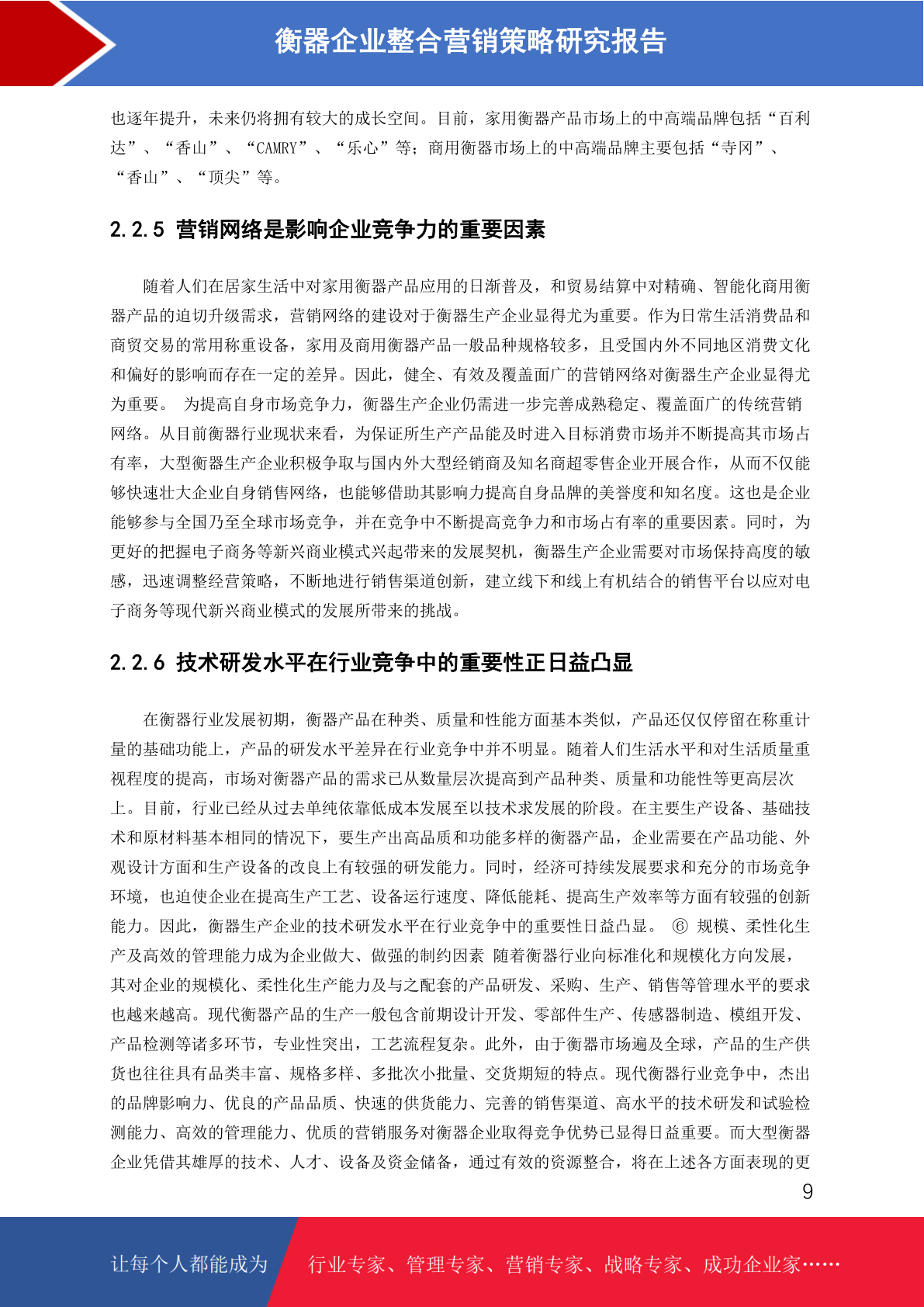 衡器企业整合营销策略研究报告

也逐年提升，未来仍将拥有较大的成长空间。目前，家用衡器产品市场上的中高端品牌包括“百利达”、“香山”、“CAMRY”、“乐心”等；商用衡器市场上的中高端品牌主要包括“寺冈”、“香山”、“顶尖”等。

2.2.5 营销网络是影响企业竞争力的重要因素

随着人们在居家生活中对家用衡器产品应用的日渐普及，和贸易结算中对精确、智能化商用衡器产品的迫切升级需求，营销网络的建设对于衡器生产企业显得尤为重要。作为日常生活消费品和商贸交易的常用称重设备，家用及商用衡器产品一般品种规格较多，且受国内外不同地区消费文化和偏好的影响而存在一定的差异。因此，健全、有效及覆盖面广的营销网络对衡器生产企业显得尤为重要。 为提高自身市场竞争力，衡器生产企业仍需进一步完善成熟稳定、覆盖面广的传统营销网络。从目前衡器行业现状来看，为保证所生产产品能及时进入目标消费市场并不断提高其市场占有率，大型衡器生产企业积极争取与国内外大型经销商及知名商超零售企业开展合作，从而不仅能够快速壮大企业自身销售网络，也能够借助其影响力提高自身品牌的美誉度和知名度。这也是企业能够参与全国乃至全球市场竞争，并在竞争中不断提高竞争力和市场占有率的重要因素。同时，为更好的把握电子商务等新兴商业模式兴起带来的发展契机，衡器生产企业需要对市场保持高度的敏感，迅速调整经营策略，不断地进行销售渠道创新，建立线下和线上有机结合的销售平台以应对电子商务等现代新兴商业模式的发展所带来的挑战。

2.2.6 技术研发水平在行业竞争中的重要性正日益凸显

在衡器行业发展初期，衡器产品在种类、质量和性能方面基本类似，产品还仅仅停留在称重计量的基础功能上，产品的研发水平差异在行业竞争中并不明显。随着人们生活水平和对生活质量重视程度的提高，市场对衡器产品的需求已从数量层次提高到产品种类、质量和功能性等更高层次上。目前，行业已经从过去单纯依靠低成本发展至以技术求发展的阶段。在主要生产设备、基础技术和原材料基本相同的情况下，要生产出高品质和功能多样的衡器产品，企业需要在产品功能、外观设计方面和生产设备的改良上有较强的研发能力。同时，经济可持续发展要求和充分的市场竞争环境，也迫使企业在提高生产工艺、设备运行速度、降低能耗、提高生产效率等方面有较强的创新能力。因此，衡器生产企业的技术研发水平在行业竞争中的重要性日益凸显。 ⑥ 规模、柔性化生产及高效的管理能力成为企业做大、做强的制约因素 随着衡器行业向标准化和规模化方向发展，其对企业的规模化、柔性化生产能力及与之配套的产品研发、采购、生产、销售等管理水平的要求也越来越高。现代衡器产品的生产一般包含前期设计开发、零部件生产、传感器制造、模组开发、产品检测等诸多环节，专业性突出，工艺流程复杂。此外，由于衡器市场遍及全球，产品的生产供货也往往具有品类丰富、规格多样、多批次小批量、交货期短的特点。现代衡器行业竞争中，杰出的品牌影响力、优良的产品品质、快速的供货能力、完善的销售渠道、高水平的技术研发和试验检测能力、高效的管理能力、优质的营销服务对衡器企业取得竞争优势已显得日益重要。而大型衡器企业凭借其雄厚的技术、人才、设备及资金储备，通过有效的资源整合，将在上述各方面表现的更

9

让每个人都能成为 行业专家、管理专家、营销专家、战略专家、成功企业家……